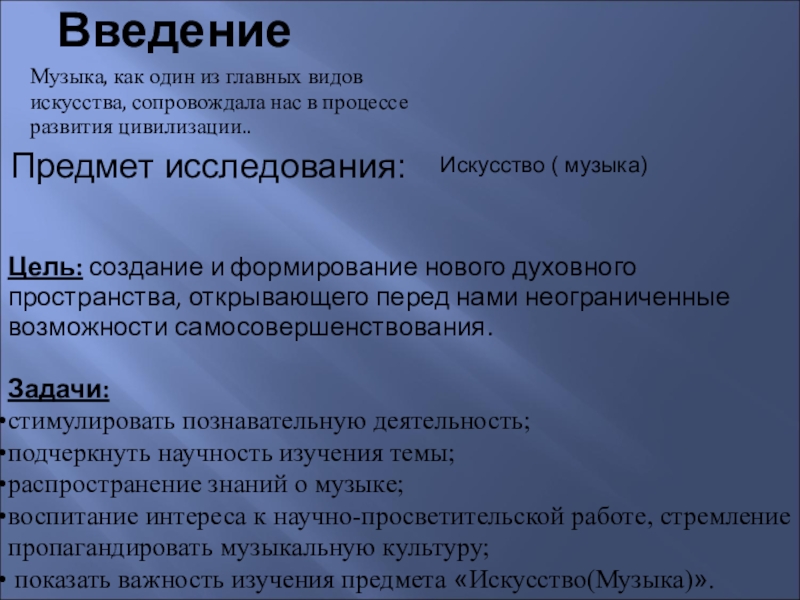 Введение

Музыка, как один из главных видов искусства, сопровождала нас в процессе развития цивилизации..

Предмет исследования:

Искусство ( музыка)

Цель: создание и формирование нового духовного пространства, открывающего перед нами неограниченные возможности самосовершенствования.

Задачи:
•стимулировать познавательную деятельность;
•подчеркнуть научность изучения темы;
•распространение знаний о музыке;
•воспитание интереса к научно-просветительской работе, стремление пропагандировать музыкальную культуру;
• показать важность изучения предмета «Искусство(Музыка)».